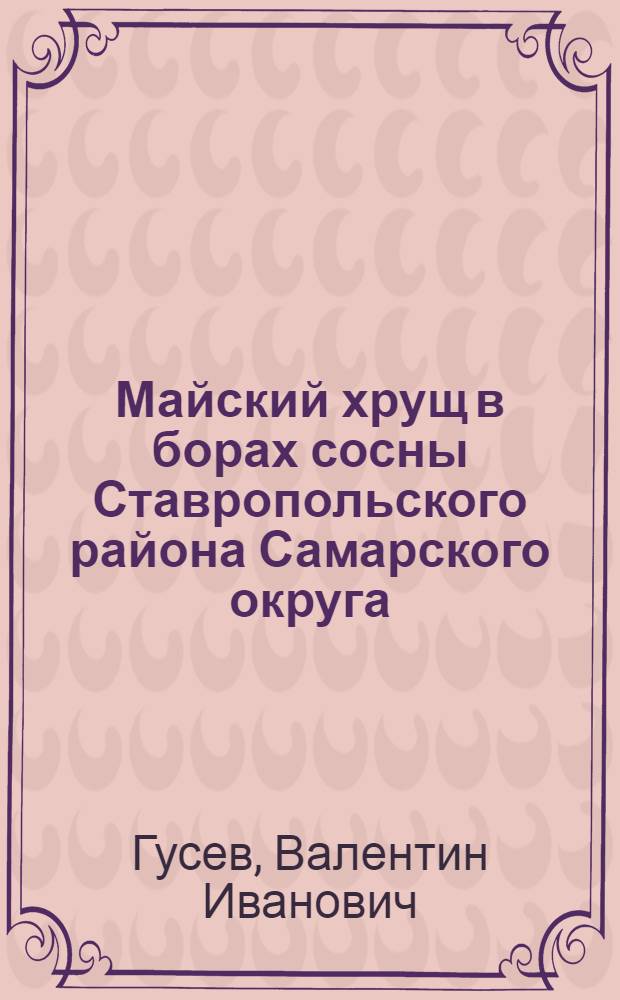 Майский хрущ в борах сосны Ставропольского района Самарского округа

Гусев, Валентин Иванович